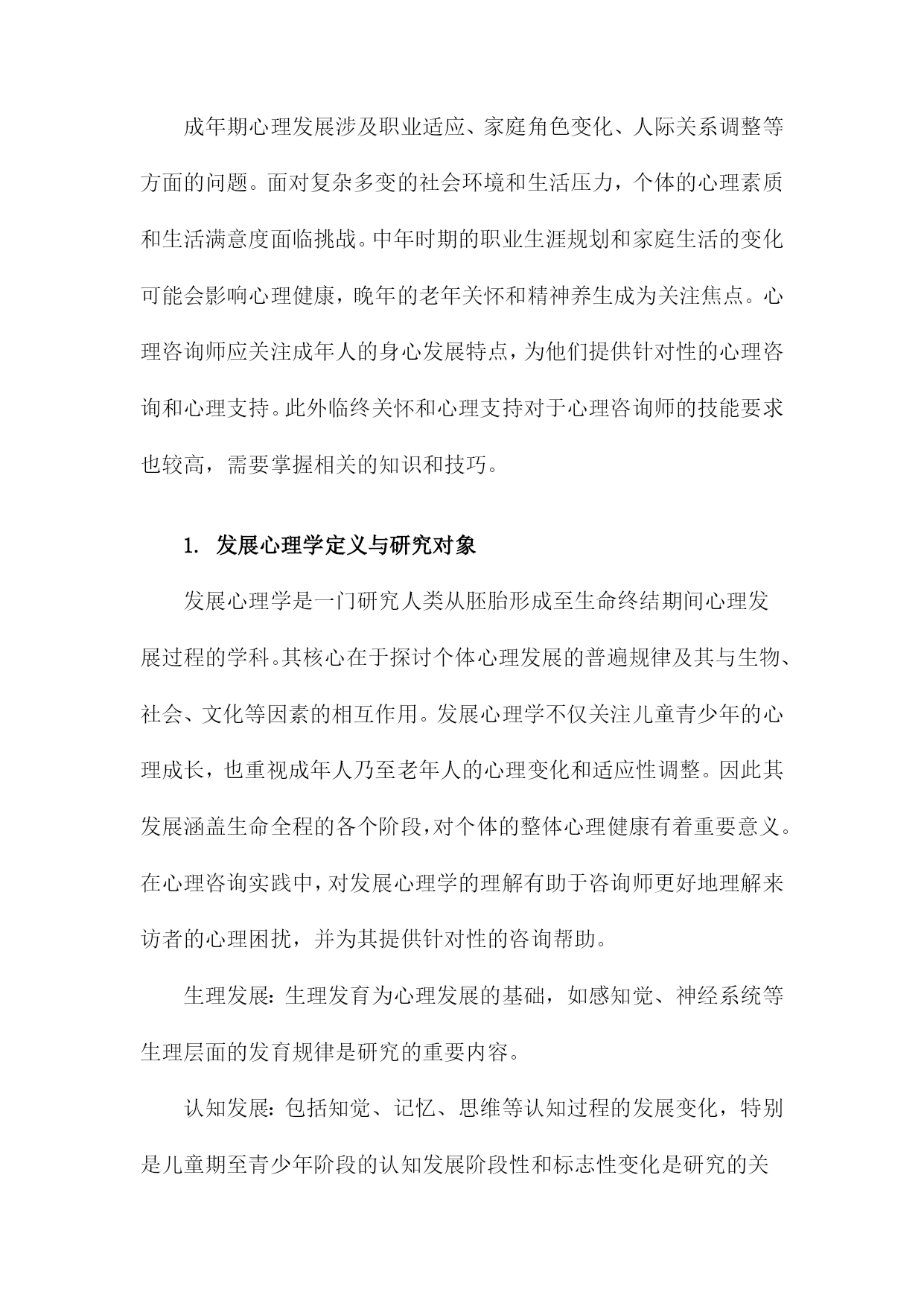 成年期心理发展涉及职业适应、家庭角色变化、人际关系调整等方面的问题。面对复杂多变的社会环境和生活压力，个体的心理素质和生活满意度面临挑战。中年时期的职业生涯规划和家庭生活的变化可能会影响心理健康，晚年的老年关怀和精神养生成为关注焦点。心理咨询师应关注成年人的身心发展特点，为他们提供针对性的心理咨询和心理支持。此外临终关怀和心理支持对于心理咨询师的技能要求也较高，需要掌握相关的知识和技巧。

1. 发展心理学定义与研究对象

发展心理学是一门研究人类从胚胎形成至生命终结期间心理发展过程的学科。其核心在于探讨个体心理发展的普遍规律及其与生物、社会、文化等因素的相互作用。发展心理学不仅关注儿童青少年的心理成长，也重视成年人乃至老年人的心理变化和适应性调整。因此其发展涵盖生命全程的各个阶段，对个体的整体心理健康有着重要意义。在心理咨询实践中，对发展心理学的理解有助于咨询师更好地理解来访者的心理困扰，并为其提供针对性的咨询帮助。

生理发展：生理发育为心理发展的基础，如感知觉、神经系统等生理层面的发育规律是研究的重要内容。

认知发展：包括知觉、记忆、思维等认知过程的发展变化，特别是儿童期至青少年阶段的认知发展阶段性和标志性变化是研究的关